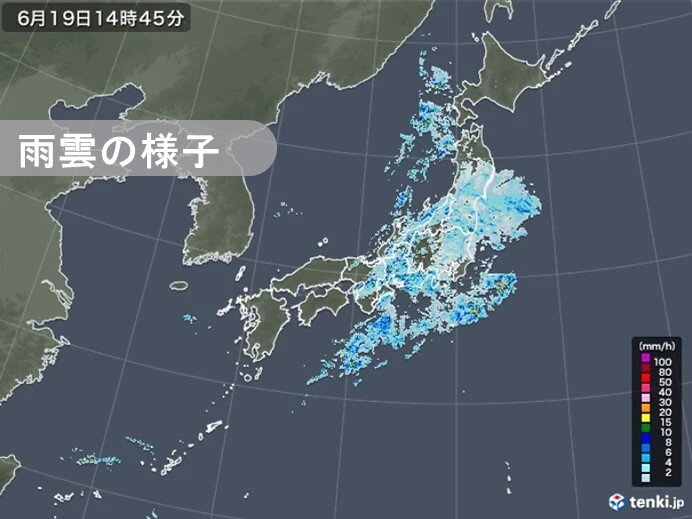 6月19日14時45分

雨雲の様子

(mm/h)
100
80
50
40
30
20
15
10
8
6
4
2

tenki.jp